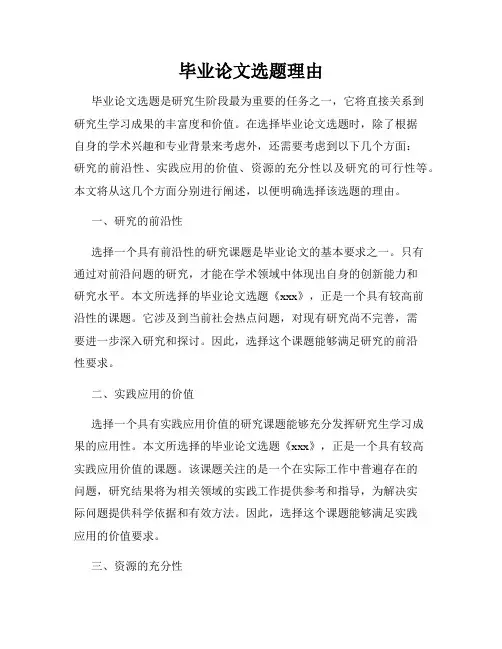 毕业论文选题理由

毕业论文选题是研究生阶段最为重要的任务之一，它将直接关系到研究生学习成果的丰富度和价值。在选择毕业论文选题时，除了根据自身的学术兴趣和专业背景来考虑外，还需要考虑到以下几个方面：研究的前沿性、实践应用的价值、资源的充分性以及研究的可行性等。本文将从这几个方面分别进行阐述，以便明确选择该选题的理由。

一、研究的前沿性

选择一个具有前沿性的研究课题是毕业论文的基本要求之一。只有通过对前沿问题的研究，才能在学术领域中体现出自身的创新能力和研究水平。本文所选择的毕业论文选题《xxx》，正是一个具有较高前沿性的课题。它涉及到当前社会热点问题，对现有研究尚不完善，需要进一步深入研究和探讨。因此，选择这个课题能够满足研究的前沿性要求。

二、实践应用的价值

选择一个具有实践应用价值的研究课题能够充分发挥研究生学习成果的应用性。本文所选择的毕业论文选题《xxx》，正是一个具有较高实践应用价值的课题。该课题关注的是一个在实际工作中普遍存在的问题，研究结果将为相关领域的实践工作提供参考和指导，为解决实际问题提供科学依据和有效方法。因此，选择这个课题能够满足实践应用的价值要求。

三、资源的充分性